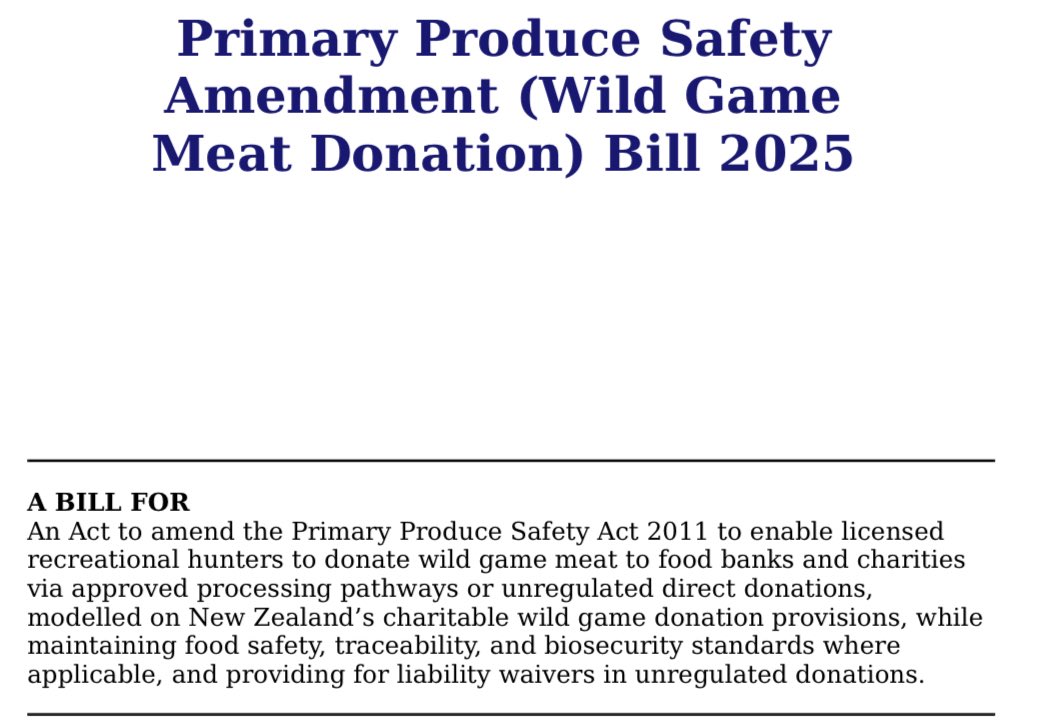 Primary Produce Safety Amendment (Wild Game Meat Donation) Bill 2025

A BILL FOR
An Act to amend the Primary Produce Safety Act 2011 to enable licensed recreational hunters to donate wild game meat to food banks and charities via approved processing pathways or unregulated direct donations, modelled on New Zealand's charitable wild game donation provisions, while maintaining food safety, traceability, and biosecurity standards where applicable, and providing for liability waivers in unregulated donations.